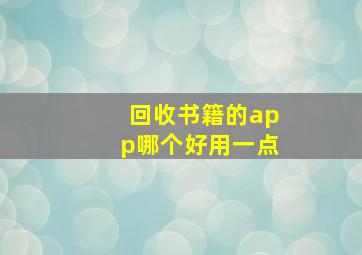 回收书籍的app哪个好用一点